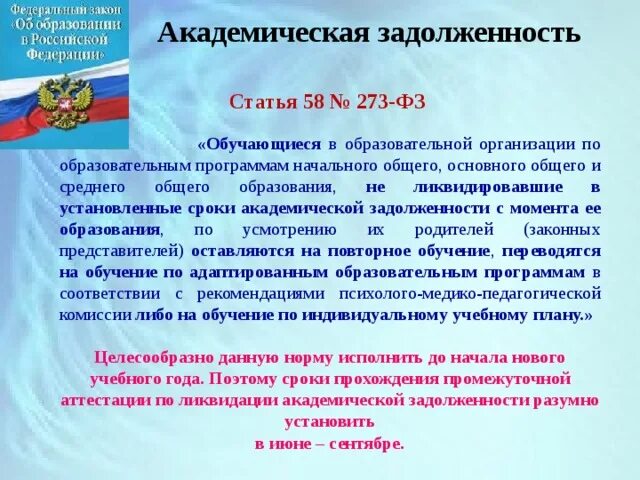 Федеральный закон «Об образовании в Российской Федерации»

Академическая задолженность

Статья 58 № 273-ФЗ

«Обучающиеся в образовательной организации по образовательным программам начального общего, основного общего и среднего общего образования, не ликвидировавшие в установленные сроки академической задолженности с момента ее образования, по усмотрению их родителей (законных представителей) оставляются на повторное обучение, переводятся на обучение по адаптированным образовательным программам в соответствии с рекомендациями психолого-медико-педагогической комиссии либо на обучение по индивидуальному учебному плану.»

Целесообразно данную норму исполнить до начала нового учебного года. Поэтому сроки прохождения промежуточной аттестации по ликвидации академической задолженности разумно установить
в июне – сентябре.